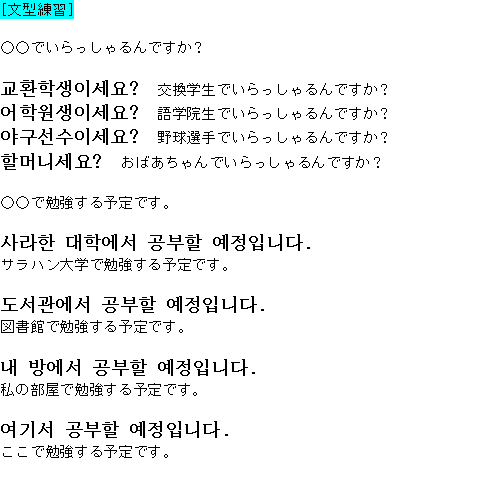 [文型練習]

○○でいらっしゃるんですか？

교환학생이세요?　交換学生でいらっしゃるんですか？
어학원생이세요?　語学院生でいらっしゃるんですか？
야구선수이세요?　野球選手でいらっしゃるんですか？
할머니세요?　おばあちゃんでいらっしゃるんですか？

○○で勉強する予定です。

사라한 대학에서 공부할 예정입니다.
サラハン大学で勉強する予定です。

도서관에서 공부할 예정입니다.
図書館で勉強する予定です。

내 방에서 공부할 예정입니다.
私の部屋で勉強する予定です。

여기서 공부할 예정입니다.
ここで勉強する予定です。